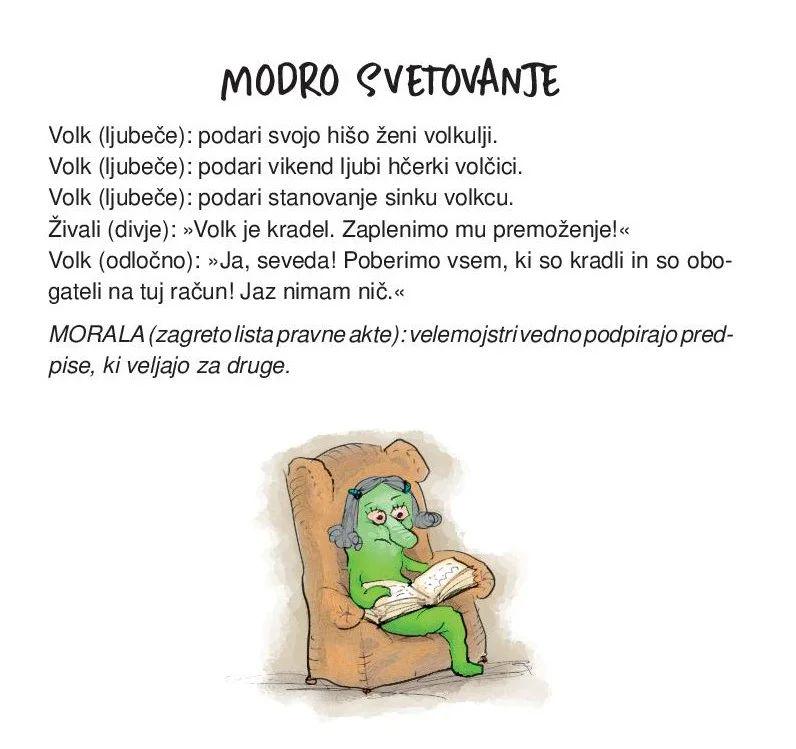 MODRO SVETOVANJE

Volk (ljubeče): podari svojo hišo ženi volkulji.
Volk (ljubeče): podari vikend ljubi hčerki volčici.
Volk (ljubeče): podari stanovanje sinku volkcu.
Živali (divje): »Volk je kradel. Zaplenimo mu premoženje!«
Volk (odločno): »Ja, seveda! Poberimo vsem, ki so kradli in so obogateli na tuj račun! Jaz nimam nič.«

MORALA (zagreto lista pravne akte): velemojstri vedno podpirajo predpise, ki veljajo za druge.